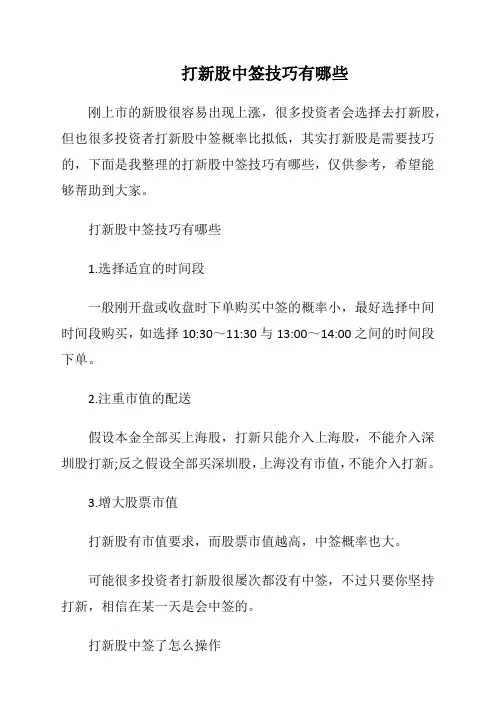 打新股中签技巧有哪些

刚上市的新股很容易出现上涨，很多投资者会选择去打新股，但也很多投资者打新股中签概率比拟低，其实打新股是需要技巧的，下面是我整理的打新股中签技巧有哪些，仅供参考，希望能够帮助到大家。

打新股中签技巧有哪些

1.选择适宜的时间段

一般刚开盘或收盘时下单购买中签的概率小，最好选择中间时间段购买，如选择 10:30～11:30 与 13:00～14:00 之间的时间段下单。

2.注重市值的配送

假设本金全部买上海股，打新只能介入上海股，不能介入深圳股打新;反之假设全部买深圳股，上海没有市值，不能介入打新。

3.增大股票市值

打新股有市值要求，而股票市值越高，中签概率也大。

可能很多投资者打新股很屡次都没有中签，不过只要你坚持打新，相信在某一天是会中签的。

打新股中签了怎么操作